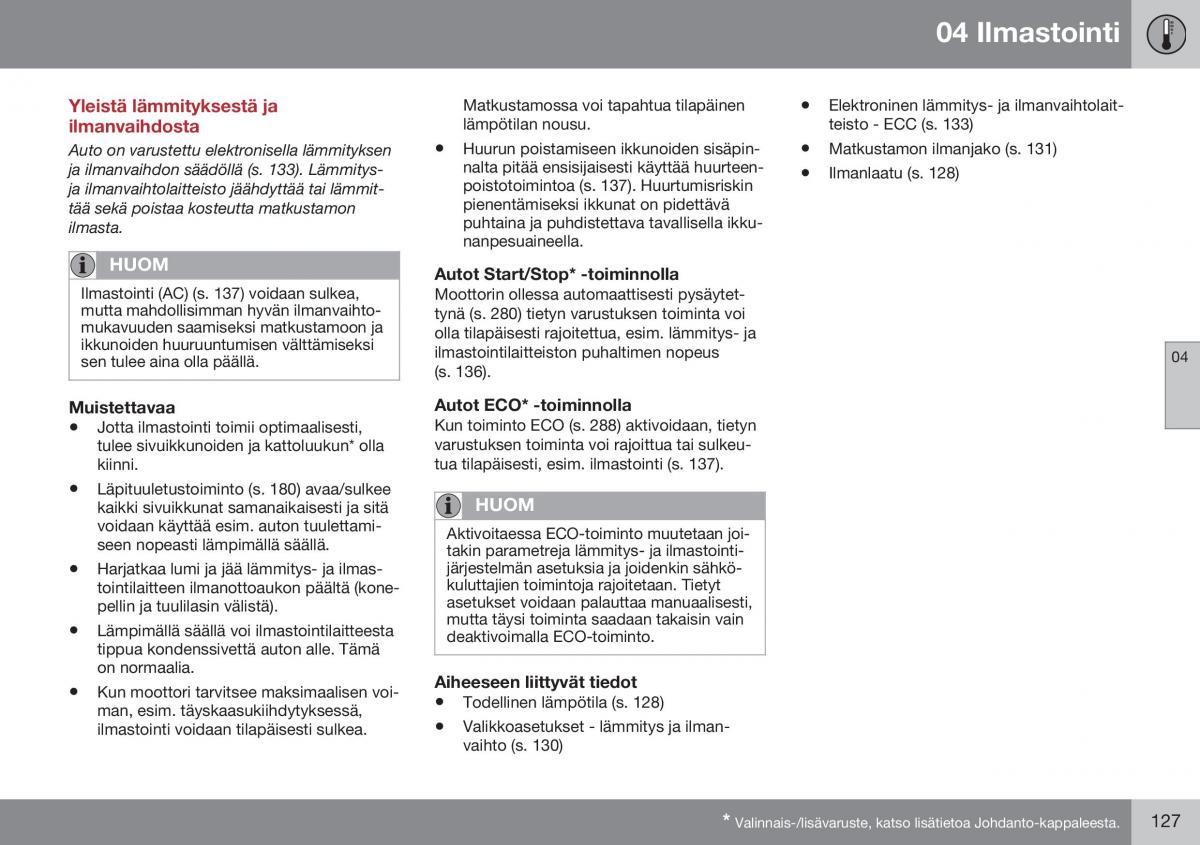 04 Ilmastointi

Yleistä lämmityksestä ja ilmanvaihdosta

Auto on varustettu elektronisella lämmityksen ja ilmanvaihdon säädöllä (s. 133). Lämmitys- ja ilmanvaihtolaitteisto jäähdyttää tai lämmittää sekä poistaa kosteutta matkustamon ilmasta.

HUOM

Ilmastointi (AC) (s. 137) voidaan sulkea, mutta mahdollisimman hyvän ilmanvaihtomukavuuden saamiseksi matkustamoon ja ikkunoiden huuruuntumisen välttämiseksi sen tulee aina olla päällä.

Muistettavaa

• Jotta ilmastointi toimii optimaalisesti, tulee sivuikkunoiden ja kattoluukun* olla kiinni.

• Läpituuletustoiminto (s. 180) avaa/sulkee kaikki sivuikkunat samanaikaisesti ja sitä voidaan käyttää esim. auton tuulettamiseen nopeasti lämpimällä säällä.

• Harjatkaa lumi ja jää lämmitys- ja ilmastointilaitteen ilmanottoaukon päältä (konepellin ja tuulilasin välistä).

• Lämpimällä säällä voi ilmastointilaitteesta tippua kondenssivettä auton alle. Tämä on normaalia.

• Kun moottori tarvitsee maksimaalisen voiman, esim. täyskaasukiihdytyksessä, ilmastointi voidaan tilapäisesti sulkea. Matkustamossa voi tapahtua tilapäinen lämpötilan nousu.

• Huurun poistamiseen ikkunoiden sisäpinnalta pitää ensisijaisesti käyttää huurteenpoistotoimintoa (s. 137). Huurtumisriskin pienentämiseksi ikkunat on pidettävä puhtaina ja puhdistettava tavallisella ikkunanpesuaineella.

Autot Start/Stop* -toiminnolla

Moottorin ollessa automaattisesti pysäytettynä (s. 280) tietyn varustuksen toiminta voi olla tilapäisesti rajoitettua, esim. lämmitys- ja ilmastointilaitteiston puhaltimen nopeus (s. 136).

Autot ECO* -toiminnolla

Kun toiminto ECO (s. 288) aktivoidaan, tietyn varustuksen toiminta voi rajoittua tai sulkeutua tilapäisesti, esim. ilmastointi (s. 137).

HUOM

Aktivoitaessa ECO-toiminto muutetaan joitakin parametreja lämmitys- ja ilmastointijärjestelmän asetuksia ja joidenkin sähkökuluttajien toimintoja rajoitetaan. Tietyt asetukset voidaan palauttaa manuaalisesti, mutta täysi toiminta saadaan takaisin vain deaktivoimalla ECO-toiminto.

Aiheeseen liittyvät tiedot

• Todellinen lämpötila (s. 128)

• Valikkoasetukset - lämmitys ja ilmanvaihto (s. 130)

• Elektroninen lämmitys- ja ilmanvaihtolaitteisto - ECC (s. 133)

• Matkustamon ilmanjako (s. 131)

• Ilmanlaatu (s. 128)

04

* Valinnais-/lisävaruste, katso lisätietoa Johdanto-kappaleesta.

127